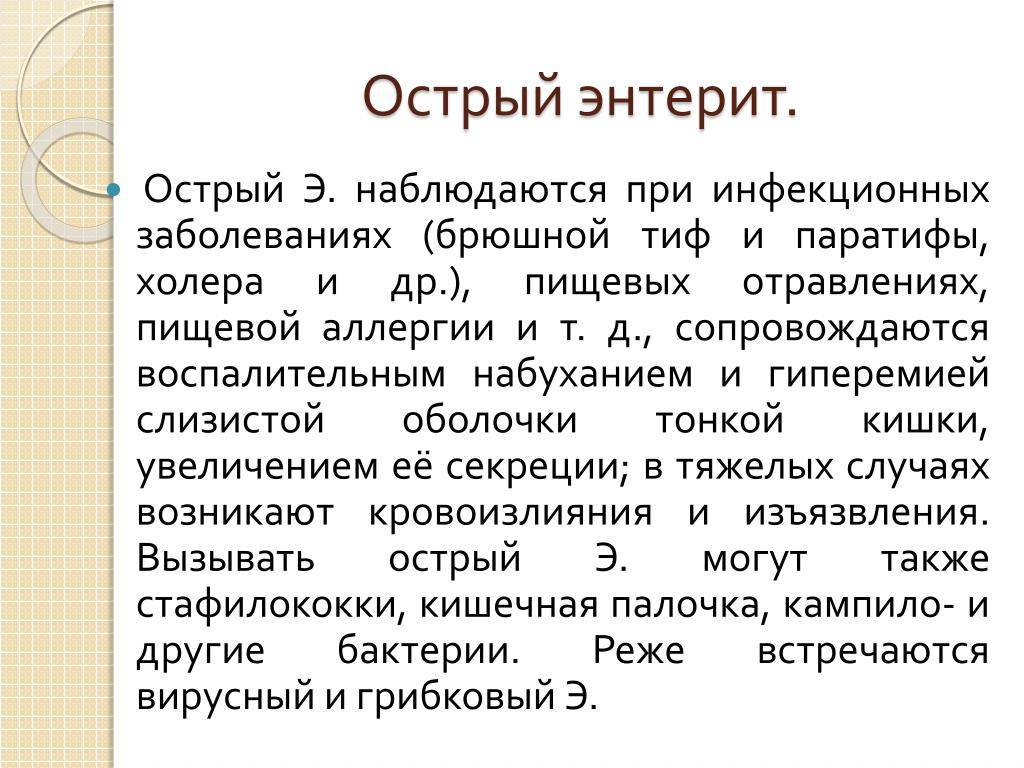 Острый энтерит.

Острый Э. наблюдаются при инфекционных заболеваниях (брюшной тиф и паратифы, холера и др.), пищевых отравлениях, пищевой аллергии и т. д., сопровождаются воспалительным набуханием и гиперемией слизистой оболочки тонкой кишки, увеличением её секреции; в тяжелых случаях возникают кровоизлияния и изъязвления. Вызывать острый Э. могут также стафилококки, кишечная палочка, кампило- и другие бактерии. Реже встречаются вирусный и грибковый Э.